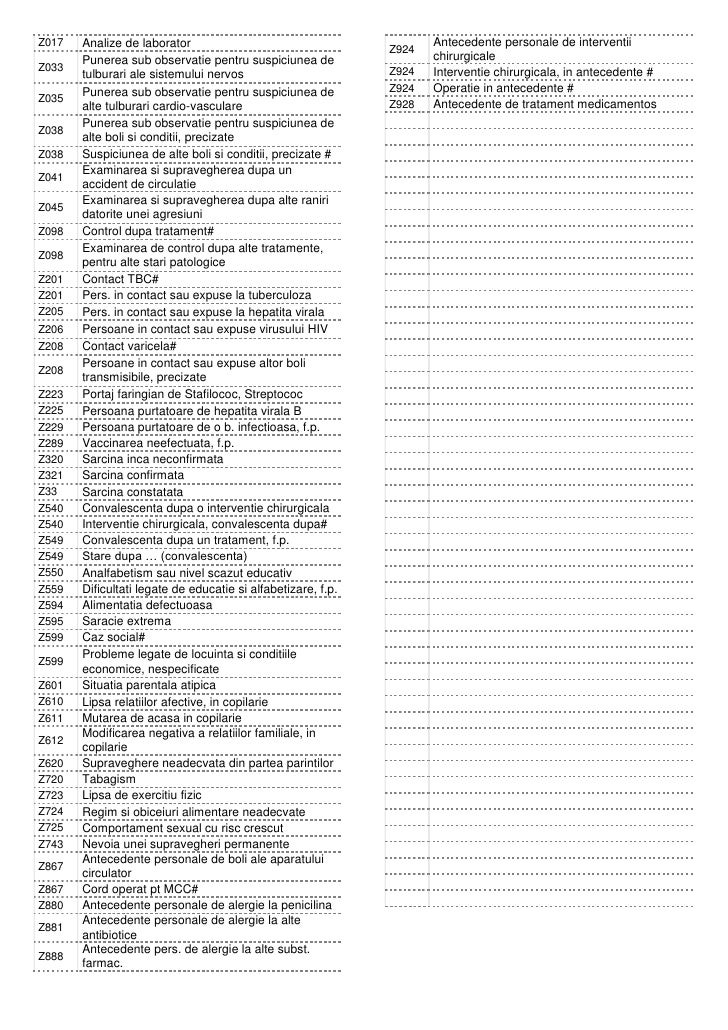 | | |
|---|---|
| Z017 | Analize de laborator |
| Z033 | Punerea sub observatie pentru suspiciunea de tulburari ale sistemului nervos |
| Z035 | Punerea sub observatie pentru suspiciunea de alte tulburari cardio-vasculare |
| Z038 | Punerea sub observatie pentru suspiciunea de alte boli si conditii, precizate |
| Z038 | Suspiciunea de alte boli si conditii, precizate # |
| Z041 | Examinarea si supravegherea dupa un accident de circulatie |
| Z045 | Examinarea si supravegherea dupa alte raniri datorite unei agresiuni |
| Z098 | Control dupa tratament# |
| Z098 | Examinarea de control dupa alte tratamente, pentru alte stari patologice |
| Z201 | Contact TBC# |
| Z201 | Pers. in contact sau expuse la tuberculoza |
| Z205 | Pers. in contact sau expuse la hepatita virala |
| Z206 | Persoane in contact sau expuse virusului HIV |
| Z208 | Contact varicela# |
| Z208 | Persoane in contact sau expuse altor boli transmisibile, precizate |
| Z223 | Portaj faringian de Stafilococ, Streptococ |
| Z225 | Persoana purtatoare de hepatita virala B |
| Z229 | Persoana purtatoare de o b. infectioasa, f.p. |
| Z289 | Vaccinarea neefectuata, f.p. |
| Z320 | Sarcina inca neconfirmata |
| Z321 | Sarcina confirmata |
| Z33 | Sarcina constatata |
| Z540 | Convalescenta dupa o interventie chirurgicala |
| Z540 | Interventie chirurgicala, convalescenta dupa# |
| Z549 | Convalescenta dupa un tratament, f.p. |
| Z549 | Stare dupa … (convalescenta) |
| Z550 | Analfabetism sau nivel scazut educativ |
| Z559 | Dificultati legate de educatie si alfabetizare, f.p. |
| Z594 | Alimentatia defectuoasa |
| Z595 | Saracie extrema |
| Z599 | Caz social# |
| Z599 | Probleme legate de locuinta si conditiile economice, nespecificate |
| Z601 | Situatia parentala atipica |
| Z610 | Lipsa relatiilor afective, in copilarie |
| Z611 | Mutarea de acasa in copilarie |
| Z612 | Modificarea negativa a relatiilor familiale, in copilarie |
| Z620 | Supraveghere neadecvata din partea parintilor |
| Z720 | Tabagism |
| Z723 | Lipsa de exercitiu fizic |
| Z724 | Regim si obiceiuri alimentare neadecvate |
| Z725 | Comportament sexual cu risc crescut |
| Z743 | Nevoia unei supravegheri permanente |
| Z867 | Antecedente personale de boli ale aparatului circulator |
| Z867 | Cord operat pt MCC# |
| Z880 | Antecedente personale de alergie la penicilina |
| Z881 | Antecedente personale de alergie la alte antibiotice |
| Z888 | Antecedente pers. de alergie la alte subst. farmac. |

| | |
|---|---|
| Z924 | Antecedente personale de interventii chirurgicale |
| Z924 | Interventie chirurgicala, in antecedente # |
| Z924 | Operatie in antecedente # |
| Z928 | Antecedente de tratament medicamentos |